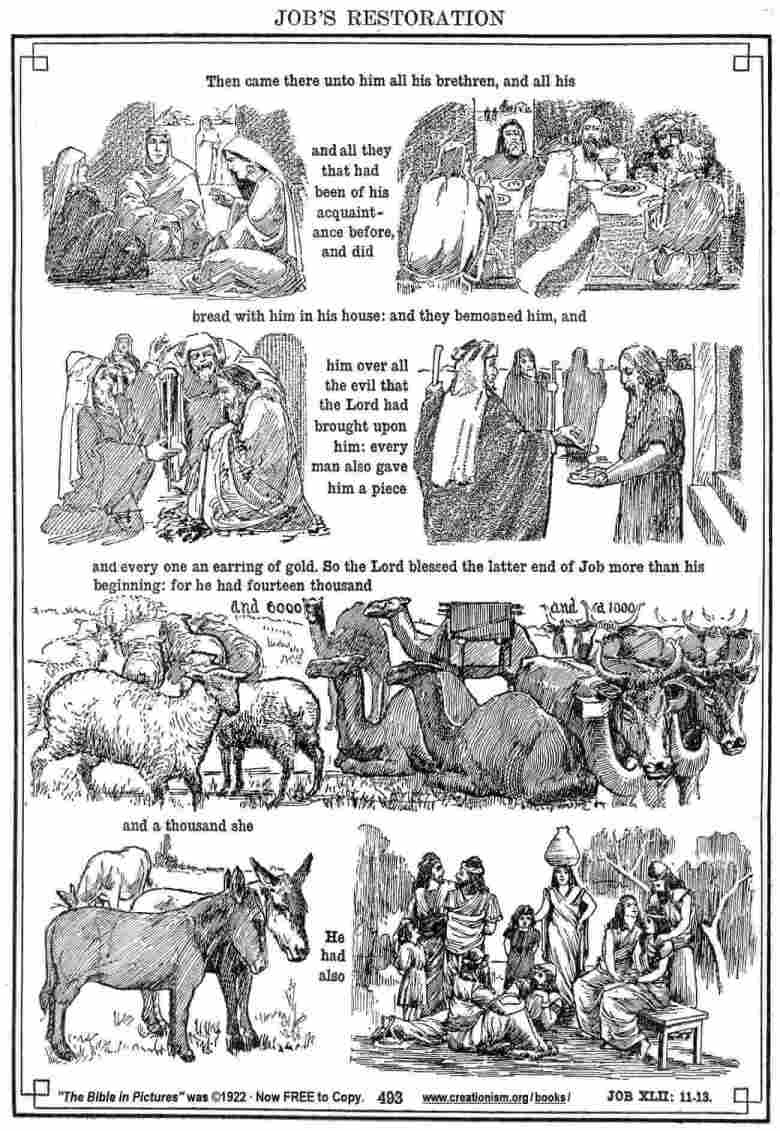 JOB'S RESTORATION

Then came there unto him all his brethren, and all his

and all they that had been of his acquaintance before, and did

bread with him in his house: and they bemoaned him, and

him over all the evil that the Lord had brought upon him: every man also gave him a piece

and every one an earring of gold. So the Lord blessed the latter end of Job more than his beginning: for he had fourteen thousand

and 6000

and a 1000

and a thousand she

He had also

"The Bible in Pictures" was ©1922 · Now FREE to Copy. 493 www.creationism.org/books/ JOB XLII: 11-13.